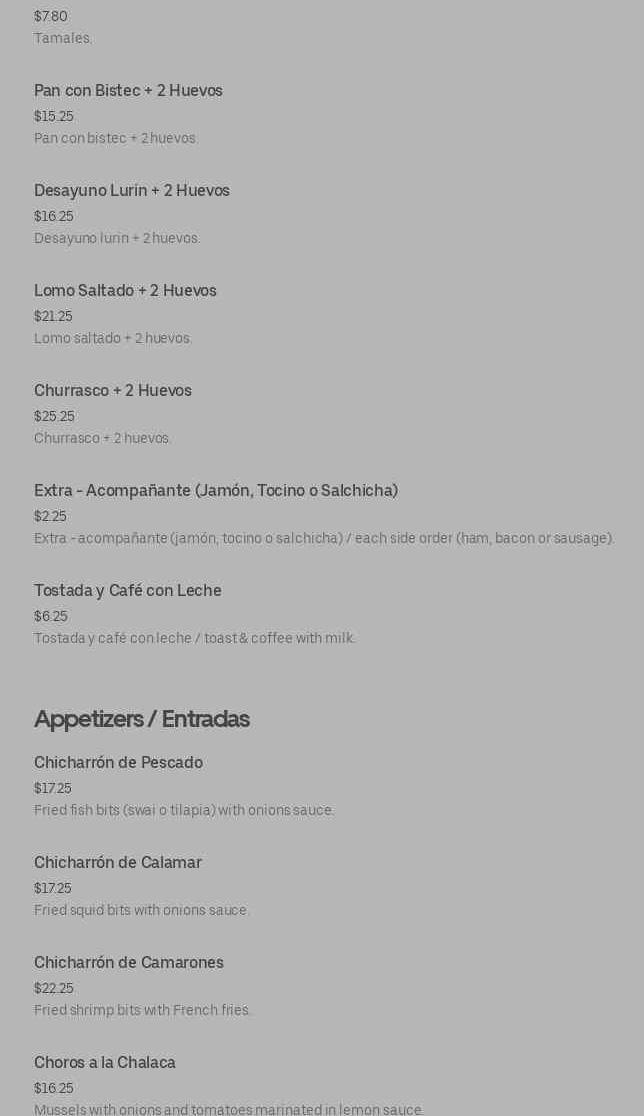 $7.80
Tamales.

Pan con Bistec + 2 Huevos
$15.25
Pan con bistec + 2 huevos.

Desayuno Lurín + 2 Huevos
$16.25
Desayuno lurin + 2 huevos.

Lomo Saltado + 2 Huevos
$21.25
Lomo saltado + 2 huevos.

Churrasco + 2 Huevos
$25.25
Churrasco + 2 huevos.

Extra - Acompañante (Jamón, Tocino o Salchicha)
$2.25
Extra - acompañante (jamón, tocino o salchicha) / each side order (ham, bacon or sausage).

Tostada y Café con Leche
$6.25
Tostada y café con leche / toast & coffee with milk.

Appetizers / Entradas

Chicharrón de Pescado
$17.25
Fried fish bits (swai o tilapia) with onions sauce.

Chicharrón de Calamar
$17.25
Fried squid bits with onions sauce.

Chicharrón de Camarones
$22.25
Fried shrimp bits with French fries.

Choros a la Chalaca
$16.25
Mussels with onions and tomatoes marinated in lemon sauce.